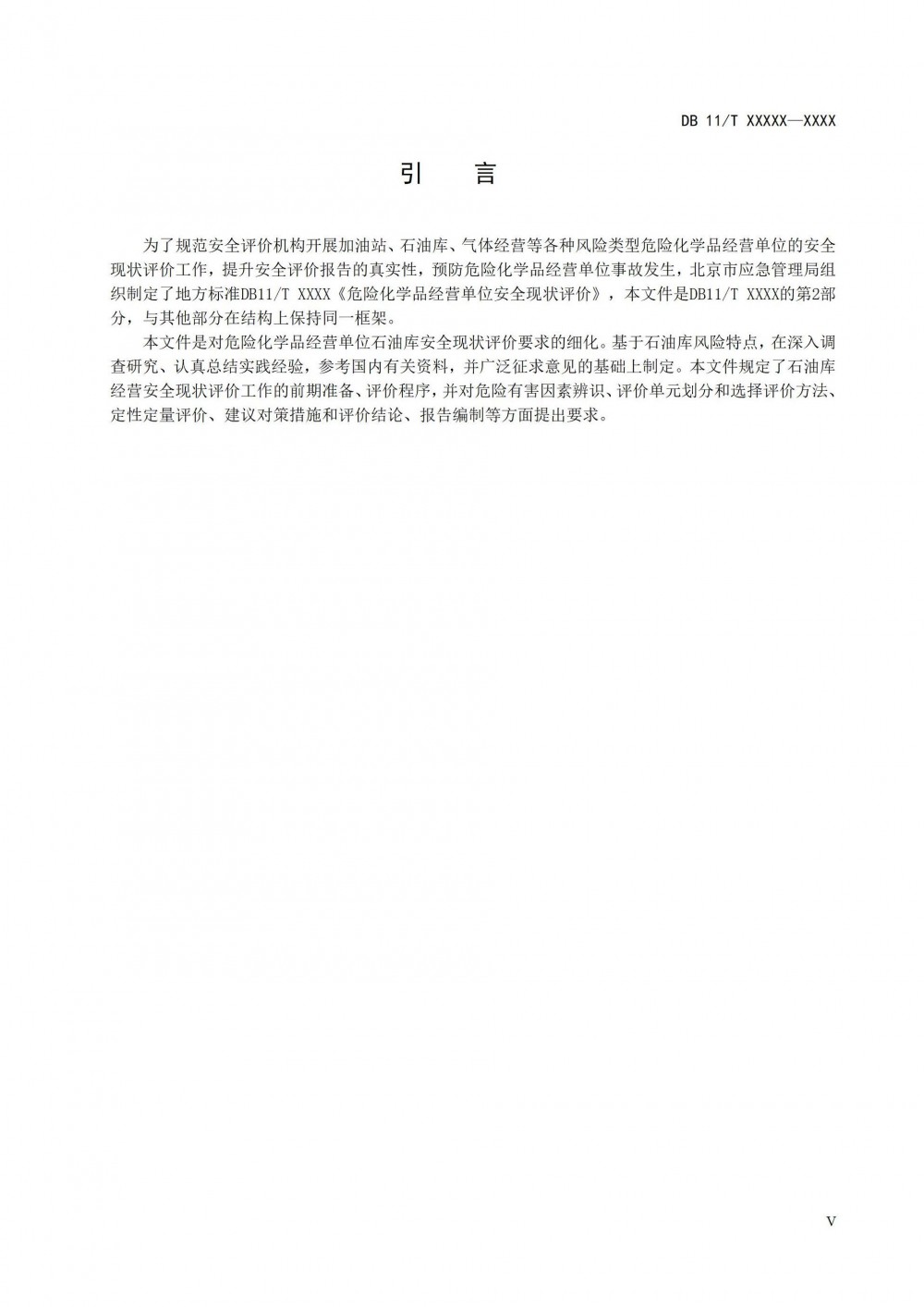 DB 11/T XXXXX—XXXX

引　言

为了规范安全评价机构开展加油站、石油库、气体经营等各种风险类型危险化学品经营单位的安全现状评价工作，提升安全评价报告的真实性，预防危险化学品经营单位事故发生，北京市应急管理局组织制定了地方标准DB11/T XXXX《危险化学品经营单位安全现状评价》，本文件是DB11/T XXXX的第2部分，与其他部分在结构上保持同一框架。

本文件是对危险化学品经营单位石油库安全现状评价要求的细化。基于石油库风险特点，在深入调查研究、认真总结实践经验，参考国内有关资料，并广泛征求意见的基础上制定。本文件规定了石油库经营安全现状评价工作的前期准备、评价程序，并对危险有害因素辨识、评价单元划分和选择评价方法、定性定量评价、建议对策措施和评价结论、报告编制等方面提出要求。

V